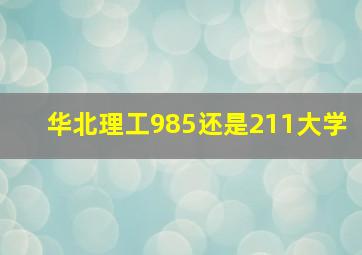 华北理工985还是211大学